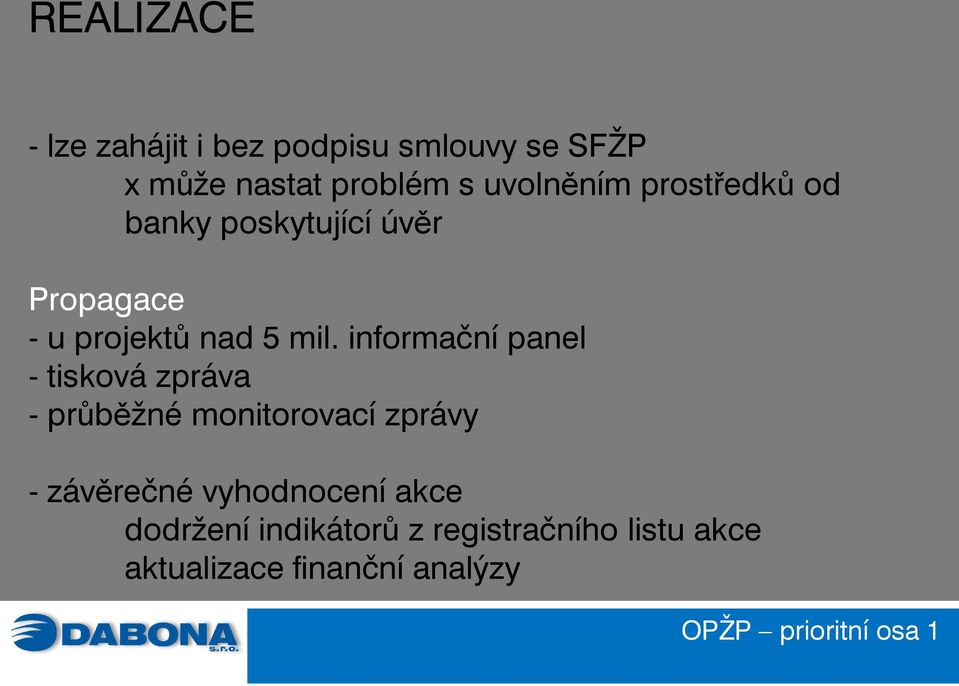 REALIZACE

- lze zahájit i bez podpisu smlouvy se SFŽP
x může nastat problém s uvolněním prostředků od banky poskytující úvěr

Propagace
- u projektů nad 5 mil. informační panel
- tisková zpráva
- průběžné monitorovací zprávy

- závěrečné vyhodnocení akce
dodržení indikátorů z registračního listu akce
aktualizace finanční analýzy

DABONA s.r.o.

OPŽP – prioritní osa 1